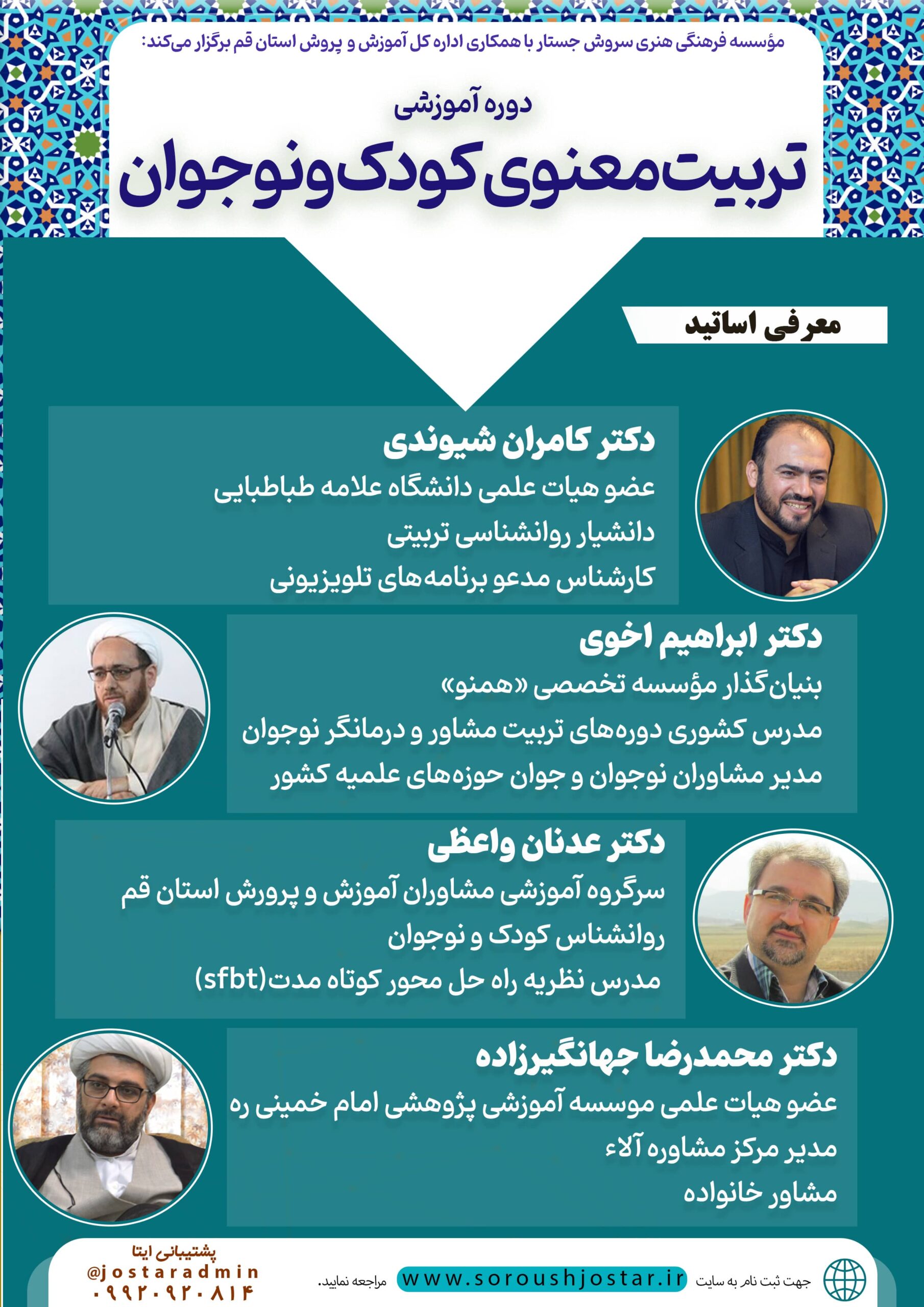 مؤسسه فرهنگی هنری سروش جستار با همکاری اداره کل آموزش و پروش استان قم برگزار می‌کند:

دوره آموزشی

تربیت معنوی کودک و نوجوان

معرفی اساتید

دکتر کامران شیوندی
عضو هیات علمی دانشگاه علامه طباطبایی
دانشیار روانشناسی تربیتی
کارشناس مدعو برنامه‌های تلویزیونی

دکتر ابراهیم اخوی
بنیان‌گذار مؤسسه تخصصی «همنو»
مدرس کشوری دوره‌های تربیت مشاور و درمانگر نوجوان
مدیر مشاوران نوجوان و جوان حوزه‌های علمیه کشور

دکتر عدنان واعظی
سرگروه آموزشی مشاوران آموزش و پرورش استان قم
روانشناس کودک و نوجوان
مدرس نظریه راه حل محور کوتاه مدت(sfbt)

دکتر محمدرضا جهانگیرزاده
عضو هیات علمی موسسه آموزشی پژوهشی امام خمینی ره
مدیر مرکز مشاوره آلاء
مشاور خانواده

جهت ثبت نام به سایت www.soroushjostar.ir مراجعه نمایید.

پشتیبانی ایتا
@jostaradmin
۰۹۹۲۰۹۲۰۸۱۴